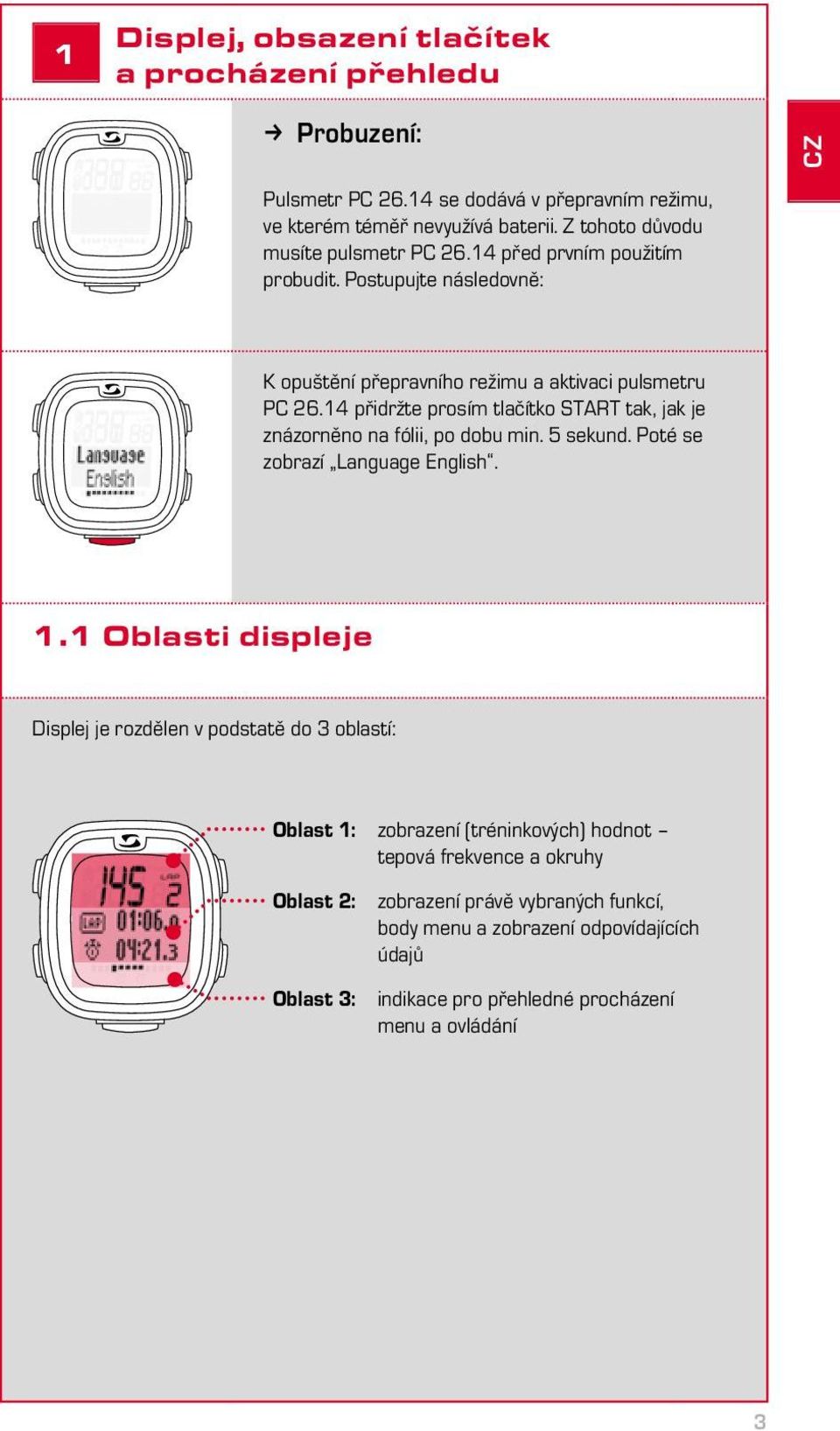 1

Displej, obsazení tlačítek a procházení přehledu

CZ

→ Probuzení:

Pulsmetr PC 26.14 se dodává v přepravním režimu, ve kterém téměř nevyužívá baterii. Z tohoto důvodu musíte pulsmetr PC 26.14 před prvním použitím probudit. Postupujte následovně:

Language
English

K opuštění přepravního režimu a aktivaci pulsmetru PC 26.14 přidržte prosím tlačítko START tak, jak je znázorněno na fólii, po dobu min. 5 sekund. Poté se zobrazí „Language English“.

1.1 Oblasti displeje

Displej je rozdělen v podstatě do 3 oblastí:

145 LAP 2
LAP 01:06.0
04:21.3

Oblast 1: zobrazení (tréninkových) hodnot – tepová frekvence a okruhy

Oblast 2: zobrazení právě vybraných funkcí, body menu a zobrazení odpovídajících údajů

Oblast 3: indikace pro přehledné procházení menu a ovládání

3